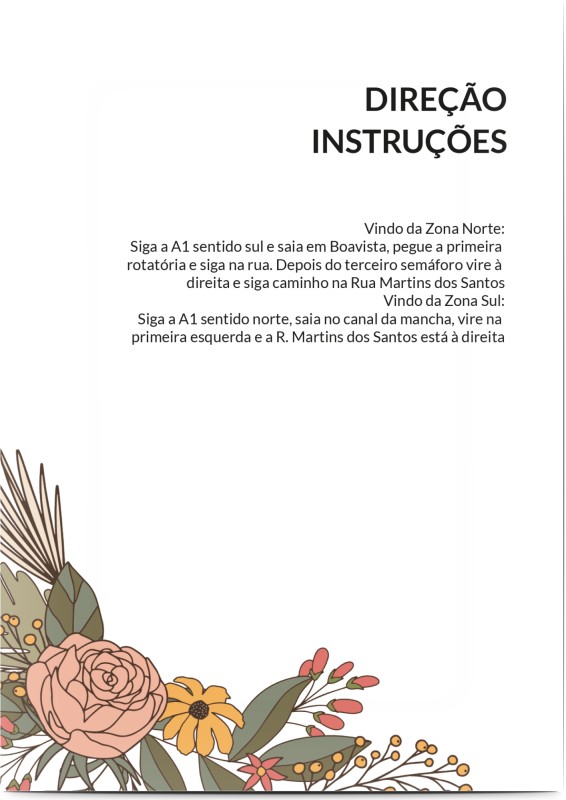 DIREÇÃO
INSTRUÇÕES

Vindo da Zona Norte:
Siga a A1 sentido sul e saia em Boavista, pegue a primeira rotatória e siga na rua. Depois do terceiro semáforo vire à direita e siga caminho na Rua Martins dos Santos
Vindo da Zona Sul:
Siga a A1 sentido norte, saia no canal da mancha, vire na primeira esquerda e a R. Martins dos Santos está à direita